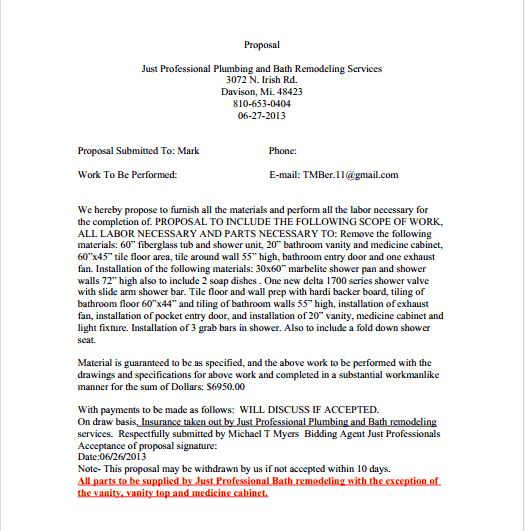 Proposal

Just Professional Plumbing and Bath Remodeling Services
3072 N. Irish Rd.
Davison, Mi. 48423
810-653-0404
06-27-2013

Proposal Submitted To: Mark Phone:

Work To Be Performed: E-mail: TMBer.11@gmail.com

We hereby propose to furnish all the materials and perform all the labor necessary for the completion of. PROPOSAL TO INCLUDE THE FOLLOWING SCOPE OF WORK, ALL LABOR NECESSARY AND PARTS NECESSARY TO: Remove the following materials: 60" fiberglass tub and shower unit, 20" bathroom vanity and medicine cabinet, 60"x45" tile floor area, tile around wall 55" high, bathroom entry door and one exhaust fan. Installation of the following materials: 30x60" marbelite shower pan and shower walls 72" high also to include 2 soap dishes . One new delta 1700 series shower valve with slide arm shower bar. Tile floor and wall prep with hardi backer board, tiling of bathroom floor 60"x44" and tiling of bathroom walls 55" high, installation of exhaust fan, installation of pocket entry door, and installation of 20" vanity, medicine cabinet and light fixture. Installation of 3 grab bars in shower. Also to include a fold down shower seat.

Material is guaranteed to be as specified, and the above work to be performed with the drawings and specifications for above work and completed in a substantial workmanlike manner for the sum of Dollars: $6950.00

With payments to be made as follows: WILL DISCUSS IF ACCEPTED.
On draw basis, Insurance taken out by Just Professional Plumbing and Bath remodeling services. Respectfully submitted by Michael T Myers Bidding Agent Just Professionals
Acceptance of proposal signature:
Date:06/26/2013
Note- This proposal may be withdrawn by us if not accepted within 10 days.
All parts to be supplied by Just Professional Bath remodeling with the exception of the vanity, vanity top and medicine cabinet.